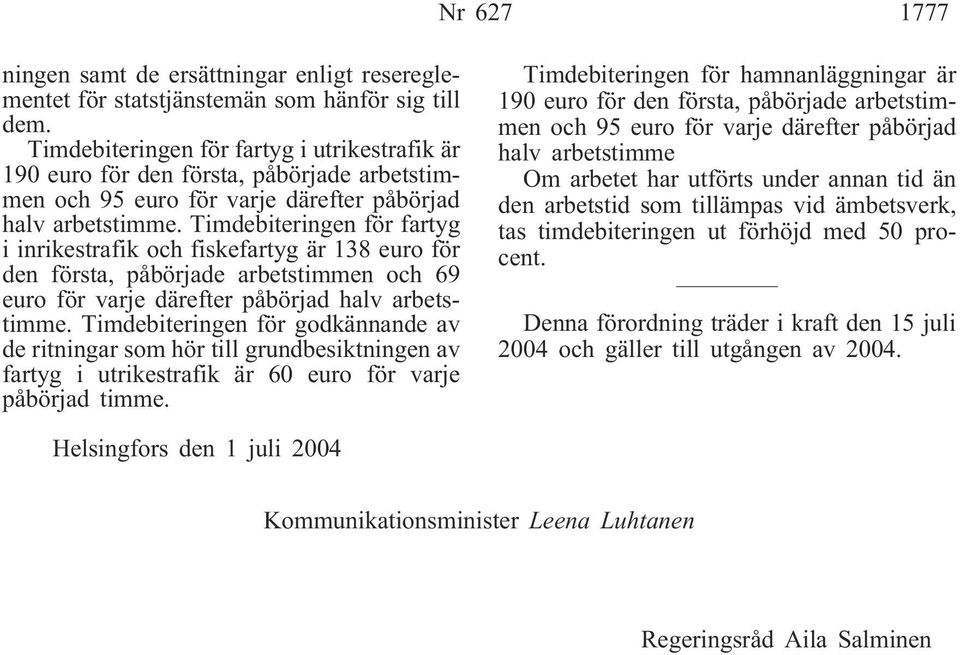 Nr 627 1777

ningen samt de ersättningar enligt resereglementet för statstjänstemän som hänför sig till dem.

Timdebiteringen för fartyg i utrikestrafik är 190 euro för den första, påbörjade arbetstimmen och 95 euro för varje därefter påbörjad halv arbetstimme. Timdebiteringen för fartyg i inrikestrafik och fiskefartyg är 138 euro för den första, påbörjade arbetstimmen och 69 euro för varje därefter påbörjad halv arbetstimme. Timdebiteringen för godkännande av de ritningar som hör till grundbesiktningen av fartyg i utrikestrafik är 60 euro för varje påbörjad timme.

Timdebiteringen för hamnanläggningar är 190 euro för den första, påbörjade arbetstimmen och 95 euro för varje därefter påbörjad halv arbetstimme

Om arbetet har utförts under annan tid än den arbetstid som tillämpas vid ämbetsverk, tas timdebiteringen ut förhöjd med 50 procent.

Denna förordning träder i kraft den 15 juli 2004 och gäller till utgången av 2004.

Helsingfors den 1 juli 2004

Kommunikationsminister Leena Luhtanen

Regeringsråd Aila Salminen